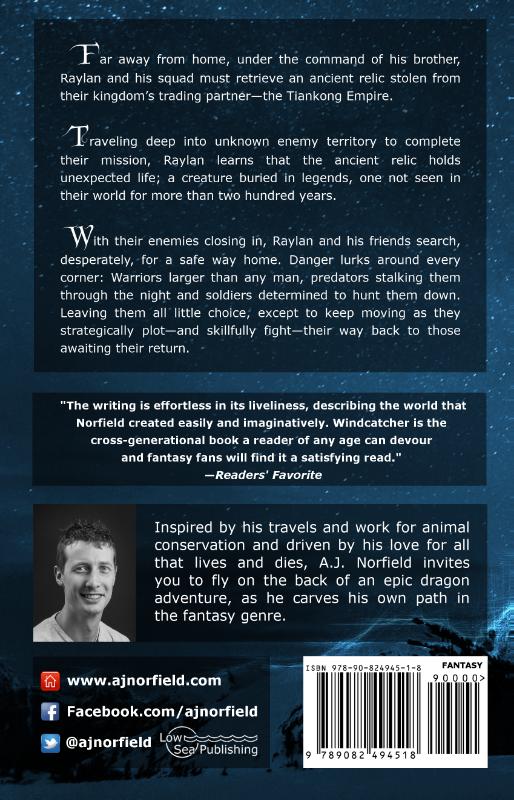 Far away from home, under the command of his brother, Raylan and his squad must retrieve an ancient relic stolen from their kingdom's trading partner—the Tiankong Empire.

Traveling deep into unknown enemy territory to complete their mission, Raylan learns that the ancient relic holds unexpected life; a creature buried in legends, one not seen in their world for more than two hundred years.

With their enemies closing in, Raylan and his friends search, desperately, for a safe way home. Danger lurks around every corner: Warriors larger than any man, predators stalking them through the night and soldiers determined to hunt them down. Leaving them all little choice, except to keep moving as they strategically plot—and skillfully fight—their way back to those awaiting their return.

"The writing is effortless in its liveliness, describing the world that Norfield created easily and imaginatively. Windcatcher is the cross-generational book a reader of any age can devour and fantasy fans will find it a satisfying read."
—Readers' Favorite

Inspired by his travels and work for animal conservation and driven by his love for all that lives and dies, A.J. Norfield invites you to fly on the back of an epic dragon adventure, as he carves his own path in the fantasy genre.

www.ajnorfield.com

Facebook.com/ajnorfield

@ajnorfield

Low Sea Publishing

ISBN 978-90-824945-1-8

FANTASY

90000>

9 789082 494518